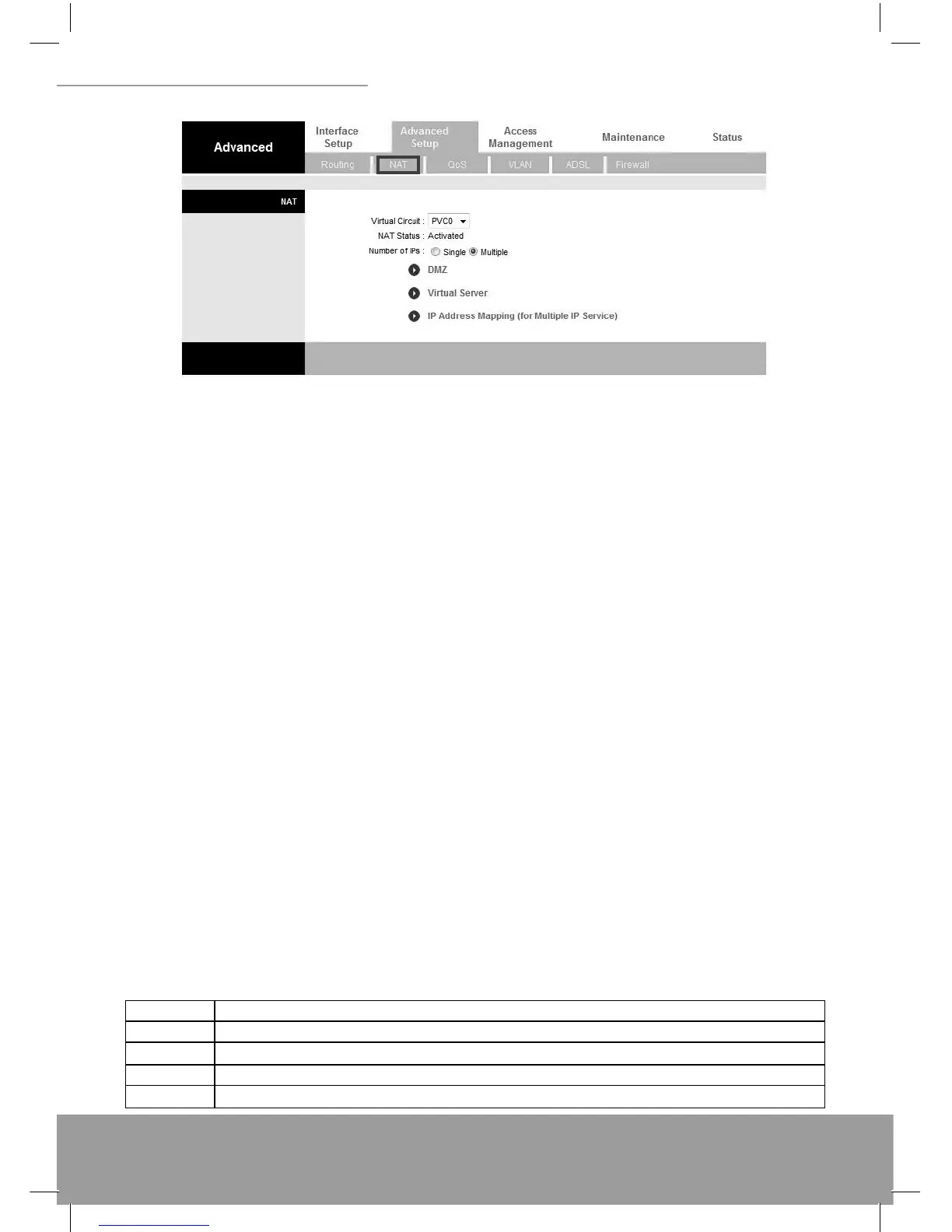 Advanced

Interface Setup

Advanced Setup

Access Management

Maintenance

Status

Routing

NAT

QoS

VLAN

ADSL

Firewall

NAT

Virtual Circuit : PVC0

NAT Status : Activated

Number of IPs : Single Multiple

DMZ

Virtual Server

IP Address Mapping (for Multiple IP Service)